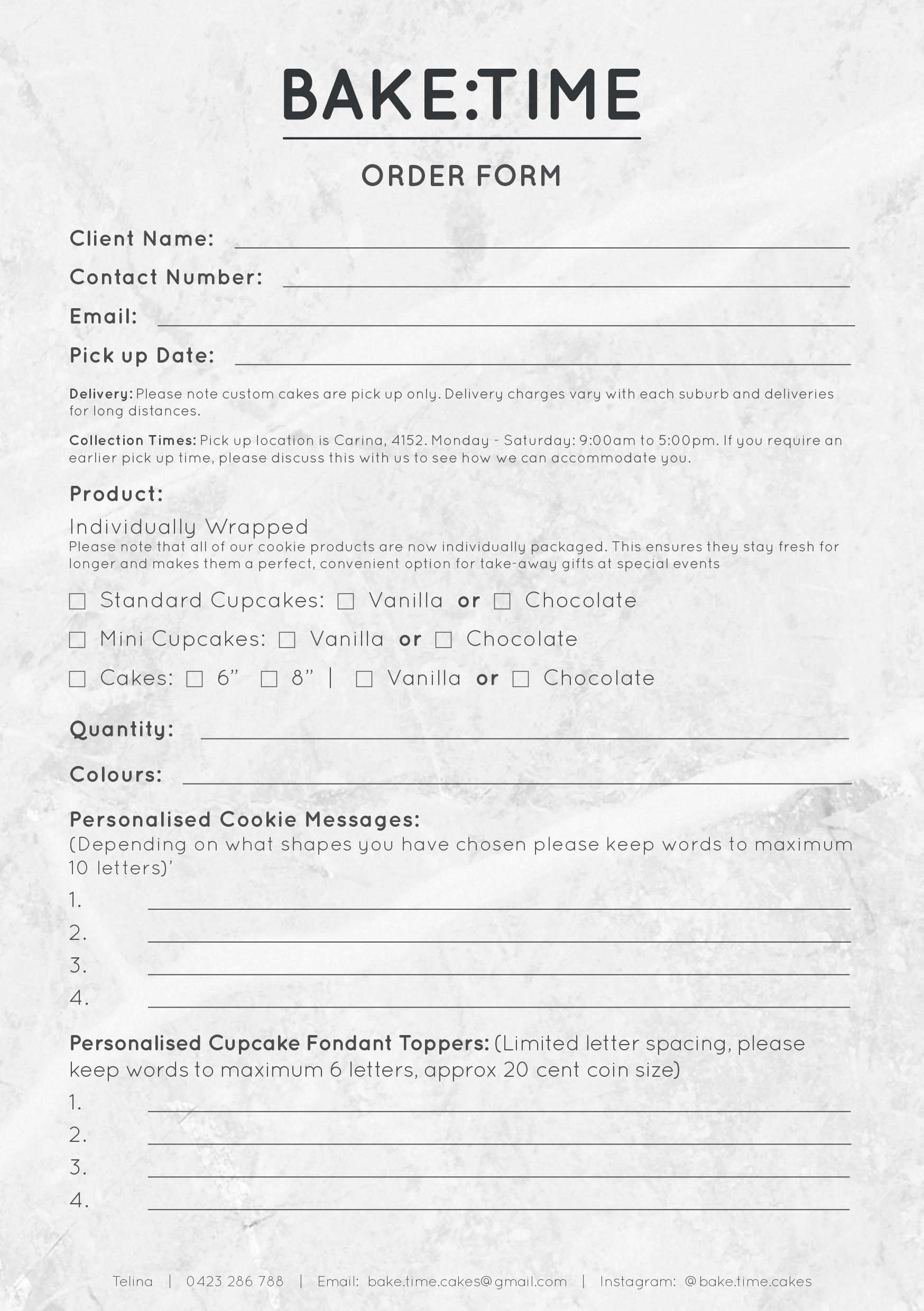 BAKE:TIME

ORDER FORM

Client Name:

Contact Number:

Email:

Pick up Date:

Delivery: Please note custom cakes are pick up only. Delivery charges vary with each suburb and deliveries for long distances.

Collection Times: Pick up location is Carina, 4152. Monday - Saturday: 9:00am to 5:00pm. If you require an earlier pick up time, please discuss this with us to see how we can accommodate you.

Product:

Individually Wrapped
Please note that all of our cookie products are now individually packaged. This ensures they stay fresh for longer and makes them a perfect, convenient option for take-away gifts at special events

☐ Standard Cupcakes: ☐ Vanilla or ☐ Chocolate

☐ Mini Cupcakes: ☐ Vanilla or ☐ Chocolate

☐ Cakes: ☐ 6” ☐ 8” | ☐ Vanilla or ☐ Chocolate

Quantity:

Colours:

Personalised Cookie Messages:
(Depending on what shapes you have chosen please keep words to maximum 10 letters)’

1.
2.
3.
4.

Personalised Cupcake Fondant Toppers: (Limited letter spacing, please keep words to maximum 6 letters, approx 20 cent coin size)

1.
2.
3.
4.

Telina | 0423 286 788 | Email: bake.time.cakes@gmail.com | Instagram: @bake.time.cakes